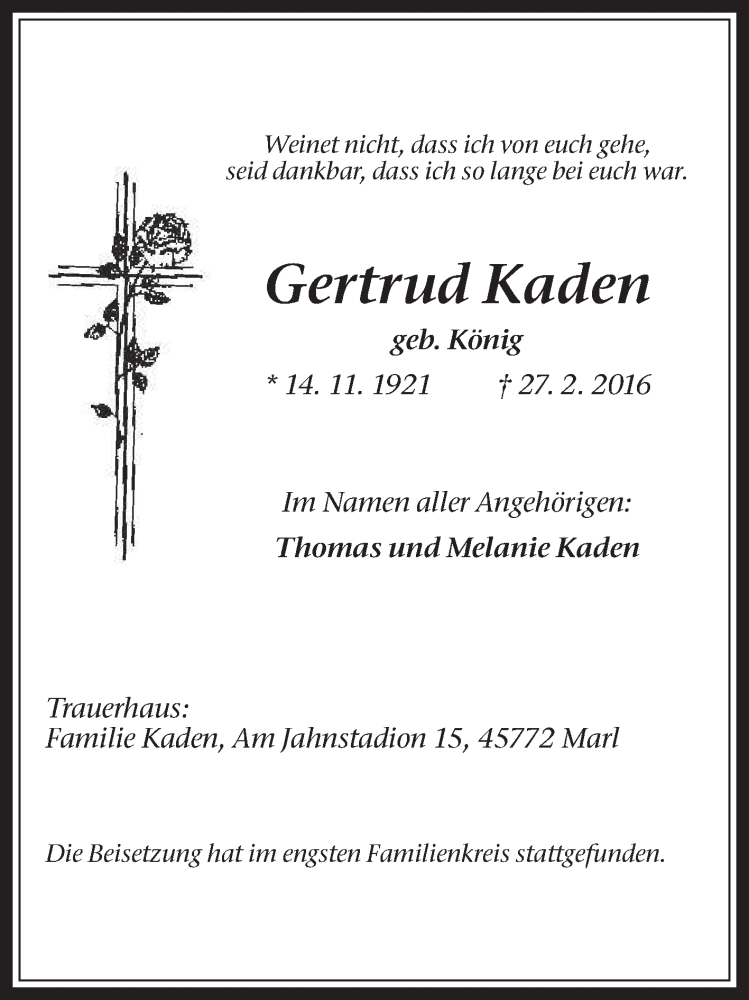 Weinet nicht, dass ich von euch gehe,
seid dankbar, dass ich so lange bei euch war.

Gertrud Kaden

geb. König

* 14. 11. 1921 † 27. 2. 2016

Im Namen aller Angehörigen:

Thomas und Melanie Kaden

Trauerhaus:
Familie Kaden, Am Jahnstadion 15, 45772 Marl

Die Beisetzung hat im engsten Familienkreis stattgefunden.